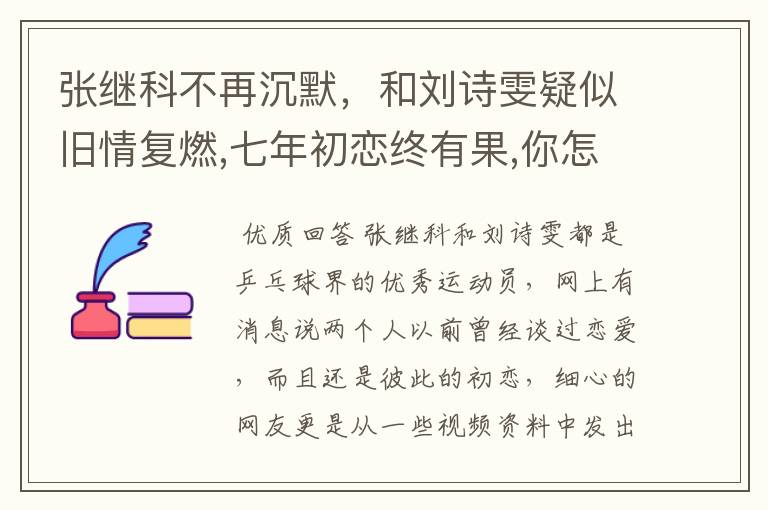 张继科不再沉默，和刘诗雯疑似旧情复燃,七年初恋终有果,你怎

优质回答 张继科和刘诗雯都是乒乓球界的优秀运动员，网上有消息说两个人以前曾经谈过恋爱，而且还是彼此的初恋，细心的网友更是从一些视频资料中发出